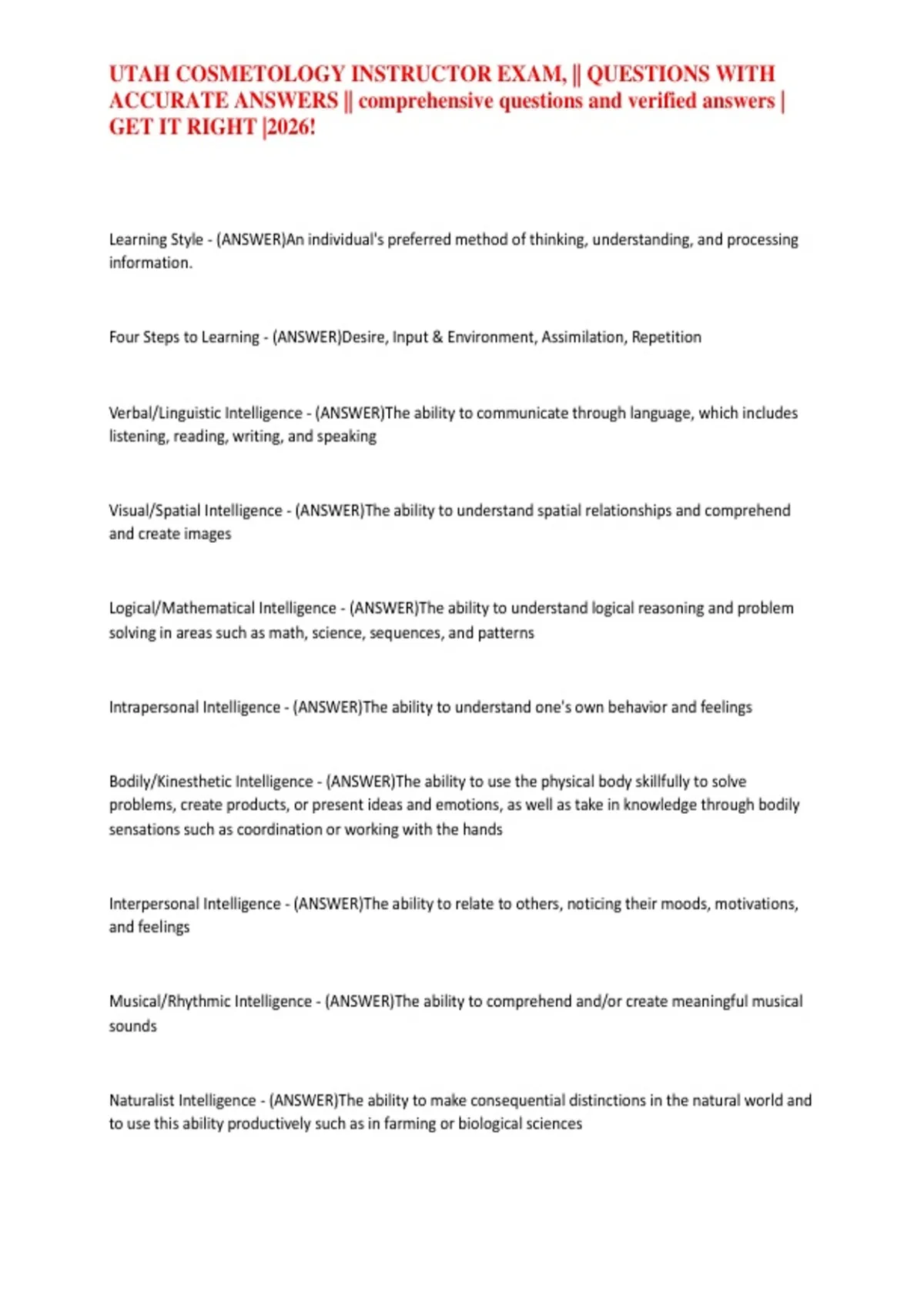 UTAH COSMETOLOGY INSTRUCTOR EXAM, || QUESTIONS WITH ACCURATE ANSWERS || comprehensive questions and verified answers | GET IT RIGHT |2026!

Learning Style - (ANSWER)An individual's preferred method of thinking, understanding, and processing information.

Four Steps to Learning - (ANSWER)Desire, Input & Environment, Assimilation, Repetition

Verbal/Linguistic Intelligence - (ANSWER)The ability to communicate through language, which includes listening, reading, writing, and speaking

Visual/Spatial Intelligence - (ANSWER)The ability to understand spatial relationships and comprehend and create images

Logical/Mathematical Intelligence - (ANSWER)The ability to understand logical reasoning and problem solving in areas such as math, science, sequences, and patterns

Intrapersonal Intelligence - (ANSWER)The ability to understand one's own behavior and feelings

Bodily/Kinesthetic Intelligence - (ANSWER)The ability to use the physical body skillfully to solve problems, create products, or present ideas and emotions, as well as take in knowledge through bodily sensations such as coordination or working with the hands

Interpersonal Intelligence - (ANSWER)The ability to relate to others, noticing their moods, motivations, and feelings

Musical/Rhythmic Intelligence - (ANSWER)The ability to comprehend and/or create meaningful musical sounds

Naturalist Intelligence - (ANSWER)The ability to make consequential distinctions in the natural world and to use this ability productively such as in farming or biological sciences